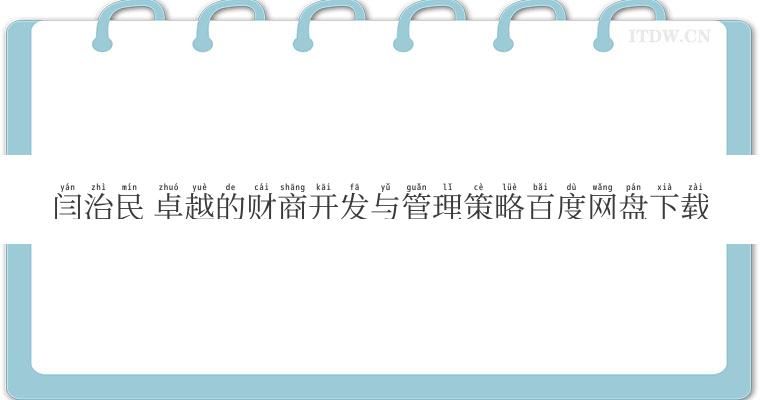 ITDW.CN

yán zhì mín zhuó yuè de cái shāng kāi fā yǔ guǎn lǐ cè lüè bǎi dù wǎng pán xià zài
闫治民 卓越的财商开发与管理策略百度网盘下载